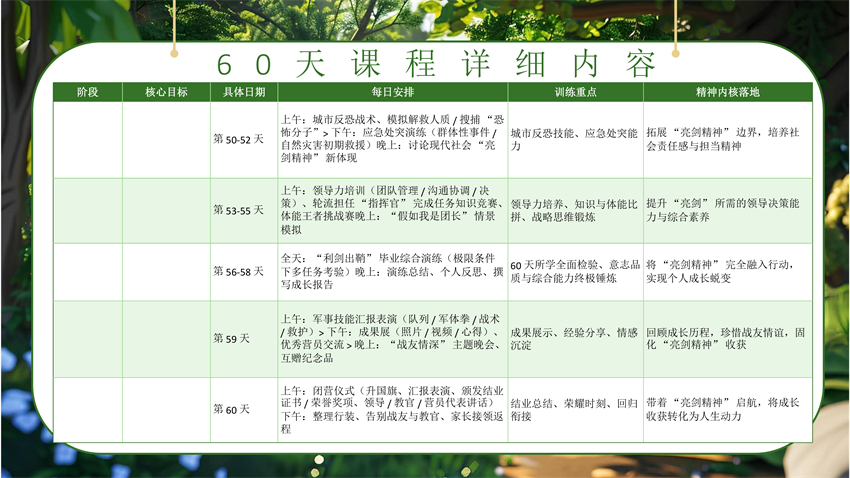 60天课程详细内容

| 阶段 | 核心目标 | 具体日期 | 每日安排 | 训练重点 | 精神内核落地 |
|---|---|---|---|---|---|
|  |  | 第50-52天 | 上午：城市反恐战术、模拟解救人质/搜捕“恐怖分子”>下午：应急处突演练（群体性事件/自然灾害初期救援）晚上：讨论现代社会“亮剑精神”新体现 | 城市反恐技能、应急处突能力 | 拓展“亮剑精神”边界，培养社会责任感与担当精神 |
|  |  | 第53-55天 | 上午：领导力培训（团队管理/沟通协调/决策）、轮流担任“指挥官”完成任务知识竞赛、体能王者挑战赛晚上：“假如我是团长”情景模拟 | 领导力培养、知识与体能比拼、战略思维锻炼 | 提升“亮剑”所需的领导决策能力与综合素养 |
|  |  | 第56-58天 | 全天：“利剑出鞘”毕业综合演练（极限条件下多任务考验）晚上：演练总结、个人反思、撰写成长报告 | 60天所学全面检验、意志品质与综合能力终极锤炼 | 将“亮剑精神”完全融入行动，实现个人成长蜕变 |
|  |  | 第59天 | 上午：军事技能汇报表演（队列/军体拳/战术/救护）>下午：成果展（照片/视频/心得）、优秀营员交流>晚上：“战友情深”主题晚会、互赠纪念品 | 成果展示、经验分享、情感沉淀 | 回顾成长历程，珍惜战友情谊，固化“亮剑精神”收获 |
|  |  | 第60天 | 上午：闭营仪式（升国旗、汇报表演、颁发结业证书/荣誉奖项、领导/教官/营员代表讲话）下午：整理行装、告别战友与教官、家长接领返程 | 结业总结、荣耀时刻、回归衔接 | 带着“亮剑精神”启航，将成长收获转化为人生动力 |